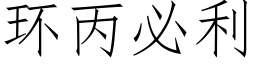 环丙必利